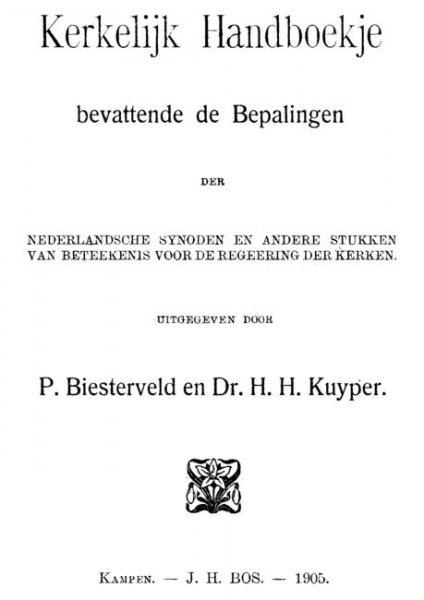 Kerkelijk Handboekje

bevattende de Bepalingen

DER

NEDERLANDSCHE SYNODEN EN ANDERE STUKKEN VAN BETEEKENIS VOOR DE REGEERING DER KERKEN.

UITGEGEVEN DOOR

P. Biesterveld en Dr. H. H. Kuyper.

KAMPEN. — J. H. BOS. — 1905.